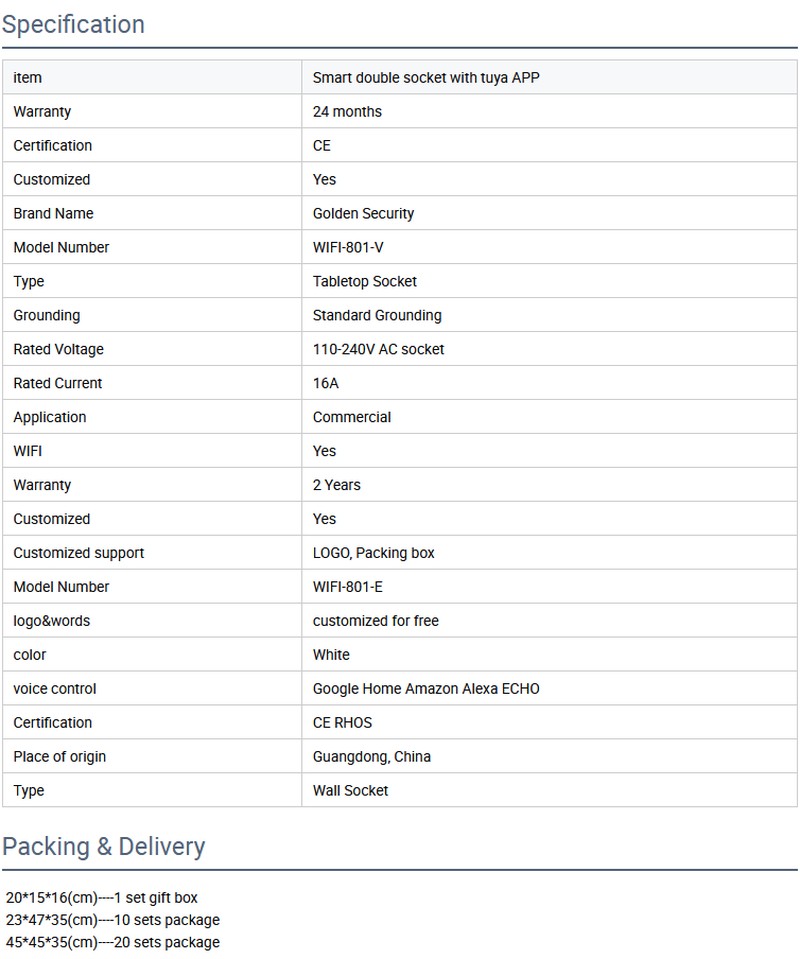 Specification

| item | Smart double socket with tuya APP |
|---|---|
| Warranty | 24 months |
| Certification | CE |
| Customized | Yes |
| Brand Name | Golden Security |
| Model Number | WIFI-801-V |
| Type | Tabletop Socket |
| Grounding | Standard Grounding |
| Rated Voltage | 110-240V AC socket |
| Rated Current | 16A |
| Application | Commercial |
| WIFI | Yes |
| Warranty | 2 Years |
| Customized | Yes |
| Customized support | LOGO, Packing box |
| Model Number | WIFI-801-E |
| logo&words | customized for free |
| color | White |
| voice control | Google Home Amazon Alexa ECHO |
| Certification | CE RHOS |
| Place of origin | Guangdong, China |
| Type | Wall Socket |

Packing & Delivery

20*15*16(cm)----1 set gift box
23*47*35(cm)----10 sets package
45*45*35(cm)----20 sets package